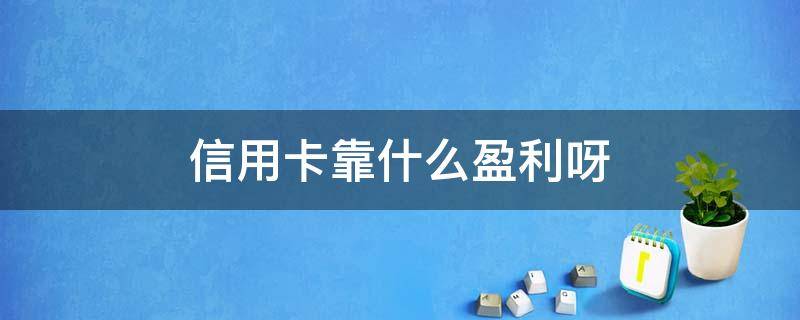 信用卡靠什么盈利呀